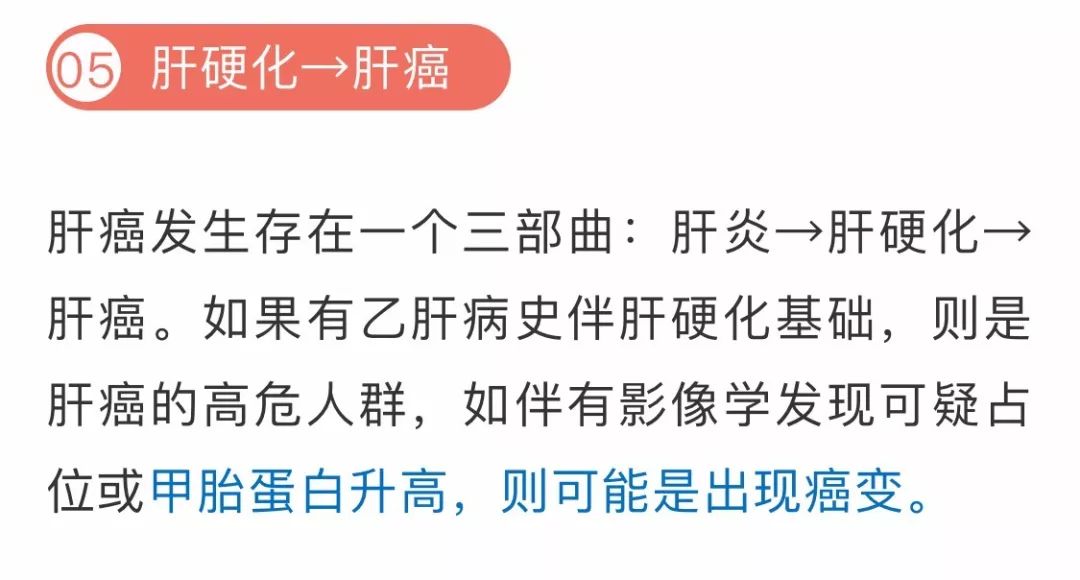 05 肝硬化→肝癌

肝癌发生存在一个三部曲：肝炎→肝硬化→肝癌。如果有乙肝病史伴肝硬化基础，则是肝癌的高危人群，如伴有影像学发现可疑占位或甲胎蛋白升高，则可能是出现癌变。